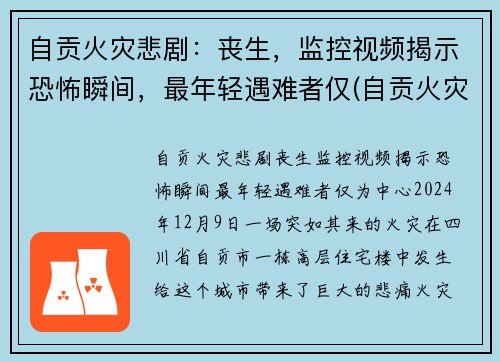 自贡火灾悲剧：丧生，监控视频揭示恐怖瞬间，最年轻遇难者仅(自贡火灾

自贡火灾悲剧丧生监控视频揭示恐怖瞬间最年轻遇难者仅为中心2024年12月9日一场突如其来的火灾在四川省自贡市一栋高层住宅楼中发生给这个城市带来了巨大的悲痛火灾